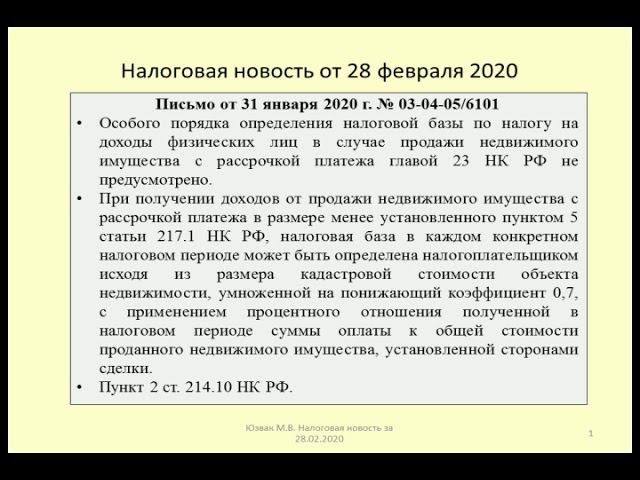 Налоговая новость от 28 февраля 2020

Письмо от 31 января 2020 г. № 03-04-05/6101

• Особого порядка определения налоговой базы по налогу на доходы физических лиц в случае продажи недвижимого имущества с рассрочкой платежа главой 23 НК РФ не предусмотрено.

• При получении доходов от продажи недвижимого имущества с рассрочкой платежа в размере менее установленного пунктом 5 статьи 217.1 НК РФ, налоговая база в каждом конкретном налоговом периоде может быть определена налогоплательщиком исходя из размера кадастровой стоимости объекта недвижимости, умноженной на понижающий коэффициент 0,7, с применением процентного отношения полученной в налоговом периоде суммы оплаты к общей стоимости проданного недвижимого имущества, установленной сторонами сделки.

• Пункт 2 ст. 214.10 НК РФ.

Юзвак М.В. Налоговая новость за 28.02.2020

1